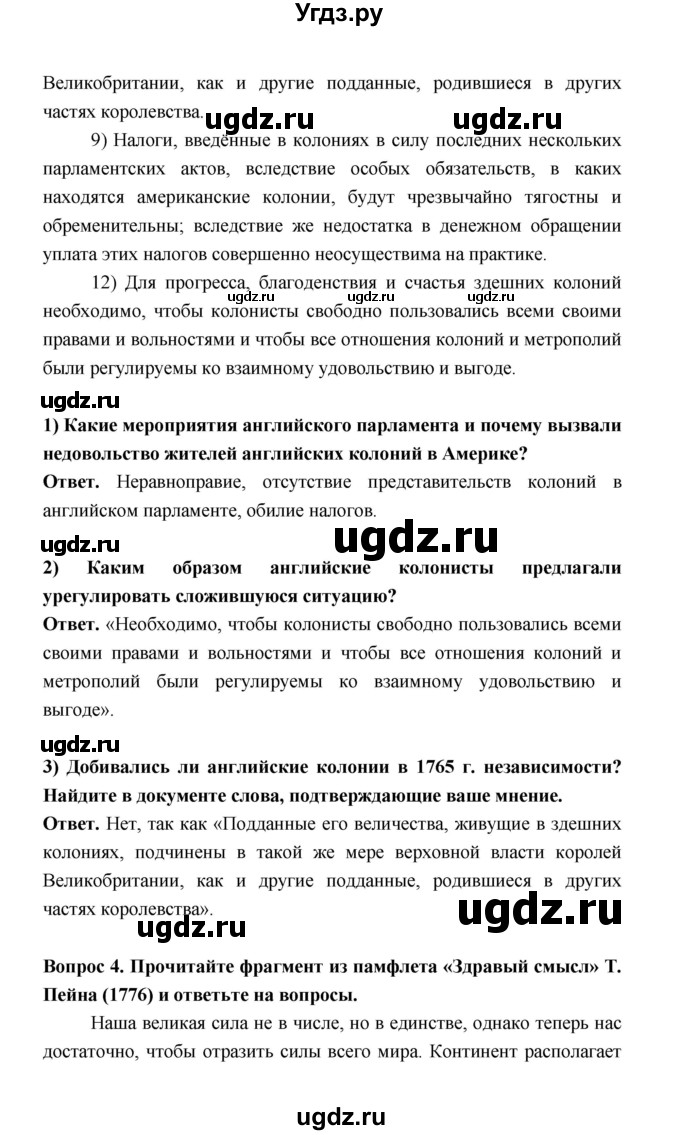 Угдз.ру

Великобритании, как и другие подданные, родившиеся в других частях королевства.

ugdz.ru ugdz.ru

9) Налоги, введённые в колониях в силу последних нескольких парламентских актов, вследствие особых обязательств, в каких находятся американские колонии, будут чрезвычайно тягостны и обременительны; вследствие же недостатка в денежном обращении уплата этих налогов совершенно неосуществима на практике.

12) Для прогресса, благоденствия и счастья здешних колоний необходимо, чтобы колонисты свободно пользовались всеми своими правами и вольностями и чтобы все отношения колоний и метрополий были регулируемы ко взаимному удовольствию и выгоде.

ugdz.ru ugdz.ru ugdz.ru

ugdz.ru

1) Какие мероприятия английского парламента и почему вызвали недовольство жителей английских колоний в Америке?

Ответ. Неравноправие, отсутствие представительств колоний в английском парламенте, обилие налогов.

ugdz.ru ugdz.ru

2) Каким образом английские колонисты предлагали урегулировать сложившуюся ситуацию?

Ответ. «Необходимо, чтобы колонисты свободно пользовались всеми своими правами и вольностями и чтобы все отношения колоний и метрополий были регулируемы ко взаимному удовольствию и выгоде».

ugdz.ru

3) Добивались ли английские колонии в 1765 г. независимости? Найдите в документе слова, подтверждающие ваше мнение.

Ответ. Нет, так как «Подданные его величества, живущие в здешних колониях, подчинены в такой же мере верховной власти королей Великобритании, как и другие подданные, родившиеся в других частях королевства».

ugdz.ru ugdz.ru

Вопрос 4. Прочитайте фрагмент из памфлета «Здравый смысл» Т. Пейна (1776) и ответьте на вопросы.

Наша великая сила не в числе, но в единстве, однако теперь нас достаточно, чтобы отразить силы всего мира. Континент располагает

ugdz.ru